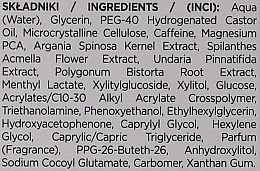 SKŁADNIKI / INGREDIENTS / (INCI): Aqua (Water), Glycerin, PEG-40 Hydrogenated Castor Oil, Microcrystalline Cellulose, Caffeine, Magnesium PCA, Argania Spinosa Kernel Extract, Spilanthes Acmella Flower Extract, Undaria Pinnatifida Extract, Polygonum Bistorta Root Extract, Menthyl Lactate, Xylitylglucoside, Xylitol, Glucose, Acrylates/C10-30 Alkyl Acrylate Crosspolymer, Triethanolamine, Phenoxyethanol, Ethylhexylglycerin, Hydroxyacetophenone, Caprylyl Glycol, Hexylene Glycol, Caprylic/Capric Triglyceride, Parfum (Fragrance), PPG-26-Buteth-26, Anhydroxylitol, Sodium Cocoyl Glutamate, Carbomer, Xanthan Gum.